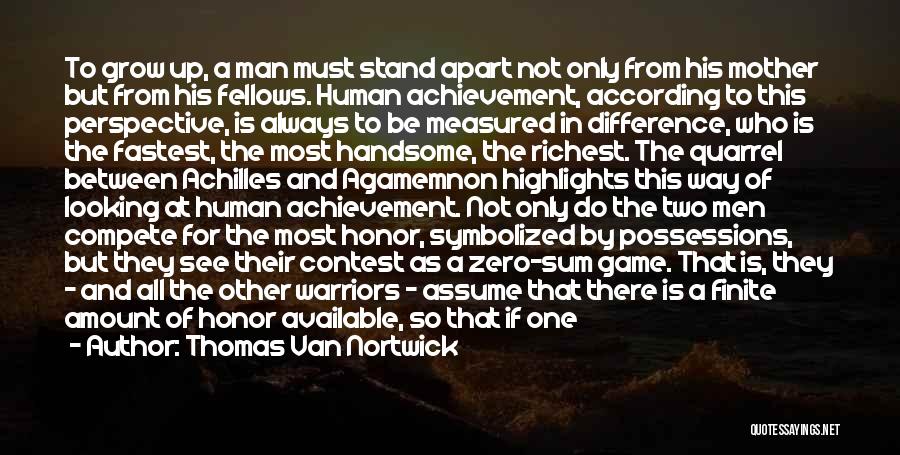 To grow up, a man must stand apart not only from his mother but from his fellows. Human achievement, according to this perspective, is always to be measured in difference, who is the fastest, the most handsome, the richest. The quarrel between Achilles and Agamemnon highlights this way of looking at human achievement. Not only do the two men compete for the most honor, symbolized by possessions, but they see their contest as a zero-sum game. That is, they - and all the other warriors - assume that there is a finite amount of honor available, so that if one

- Author: Thomas Van Nortwick

QUOTESSAYINGS.NET